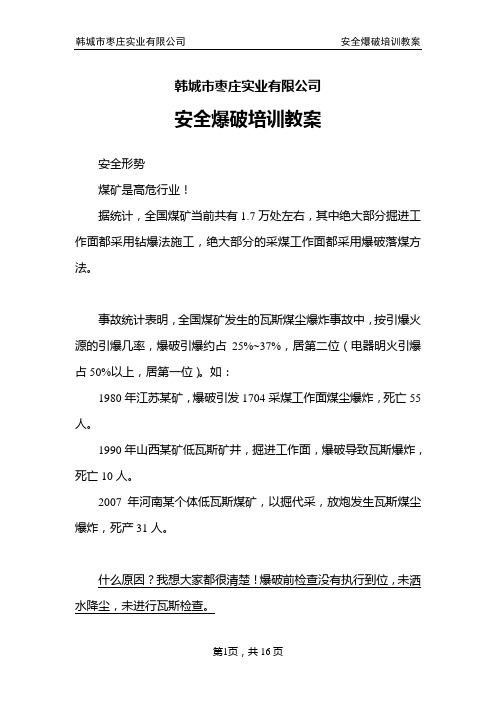 韩城市枣庄实业有限公司 安全爆破培训教案

韩城市枣庄实业有限公司

安全爆破培训教案

安全形势

煤矿是高危行业！

据统计，全国煤矿当前共有 1.7 万处左右，其中绝大部分掘进工作面都采用钻爆法施工，绝大部分的采煤工作面都采用爆破落煤方法。

事故统计表明，全国煤矿发生的瓦斯煤尘爆炸事故中，按引爆火源的引爆几率，爆破引爆约占 25%~37%，居第二位（电器明火引爆占 50%以上，居第一位）。如：

1980 年江苏某矿，爆破引发 1704 采煤工作面煤尘爆炸，死亡 55 人。

1990 年山西某矿低瓦斯矿井，掘进工作面，爆破导致瓦斯爆炸，死亡 10 人。

2007 年河南某个体低瓦斯煤矿，以掘代采，放炮发生瓦斯煤尘爆炸，死产 31 人。

什么原因？我想大家都很清楚！爆破前检查没有执行到位，未洒水降尘，未进行瓦斯检查。

第1页，共 16 页